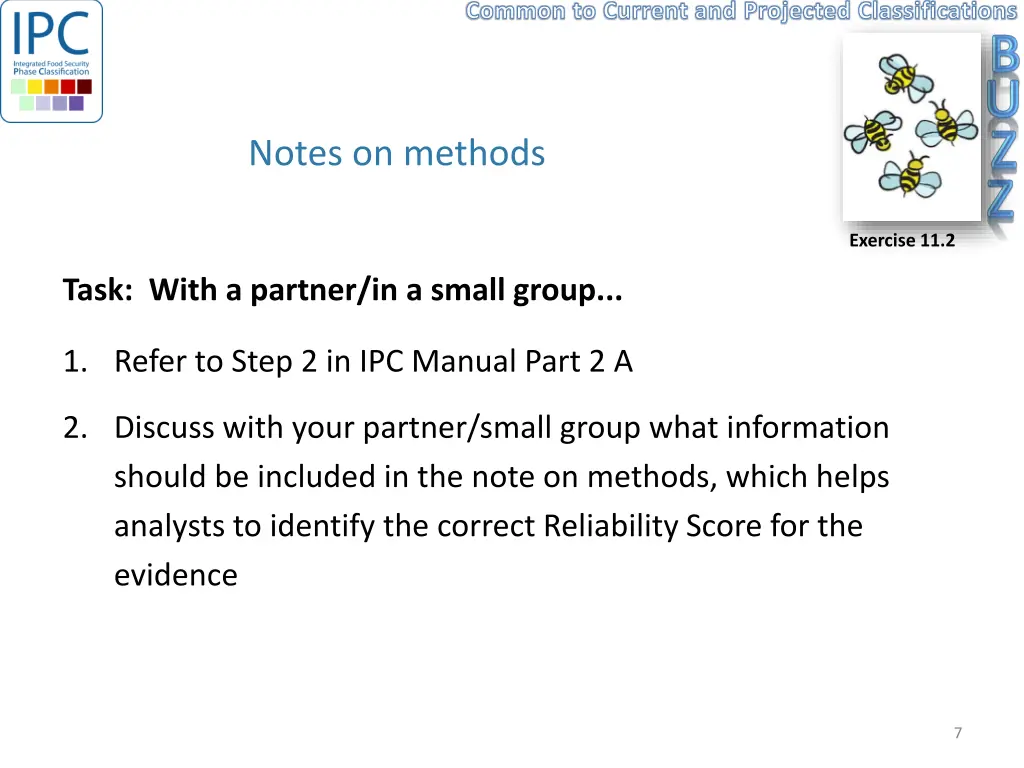 IPC
Integrated Food Security Phase Classification

Common to Current and Projected Classifications

BUZZ

Notes on methods

Exercise 11.2

Task: With a partner/in a small group...

1. Refer to Step 2 in IPC Manual Part 2 A

2. Discuss with your partner/small group what information should be included in the note on methods, which helps analysts to identify the correct Reliability Score for the evidence

7